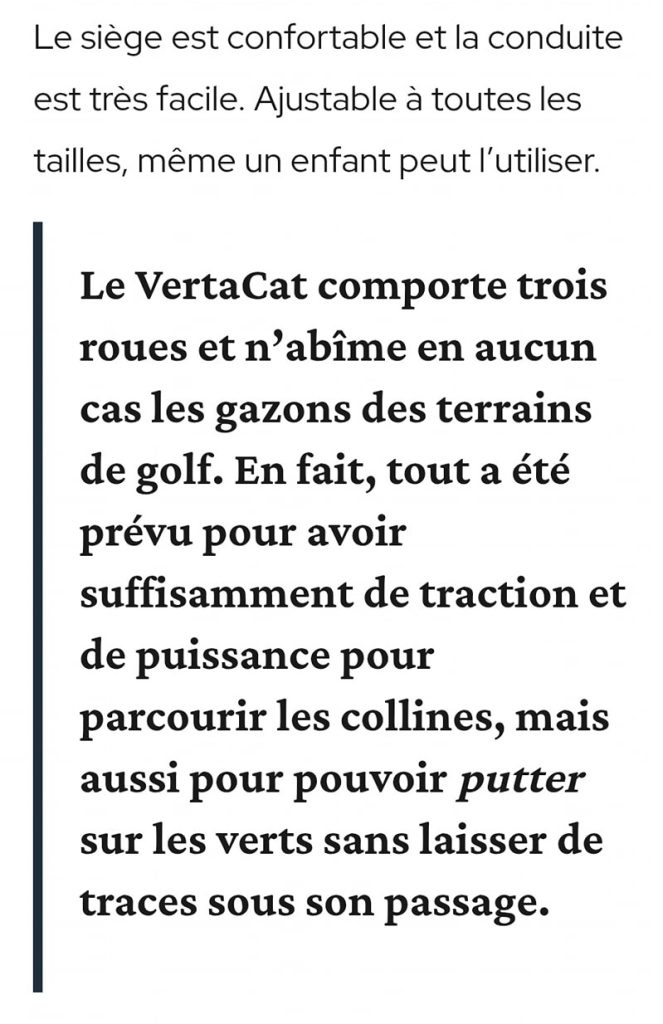 Le siège est confortable et la conduite est très facile. Ajustable à toutes les tailles, même un enfant peut l'utiliser.

Le VertaCat comporte trois roues et n'abîme en aucun cas les gazons des terrains de golf. En fait, tout a été prévu pour avoir suffisamment de traction et de puissance pour parcourir les collines, mais aussi pour pouvoir putter sur les verts sans laisser de traces sous son passage.